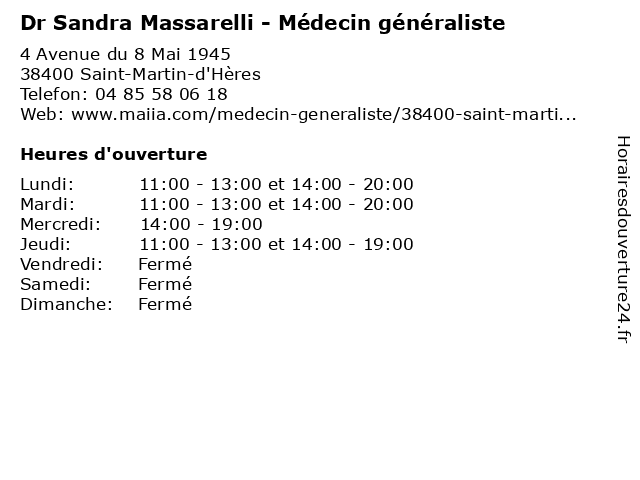 Dr Sandra Massarelli - Médecin généraliste

4 Avenue du 8 Mai 1945
38400 Saint-Martin-d'Hères
Telefon: 04 85 58 06 18
Web: www.maiia.com/medecin-generaliste/38400-saint-marti...

Heures d'ouverture

Lundi: 11:00 - 13:00 et 14:00 - 20:00
Mardi: 11:00 - 13:00 et 14:00 - 20:00
Mercredi: 14:00 - 19:00
Jeudi: 11:00 - 13:00 et 14:00 - 19:00
Vendredi: Fermé
Samedi: Fermé
Dimanche: Fermé

Horairesdouverture24.fr